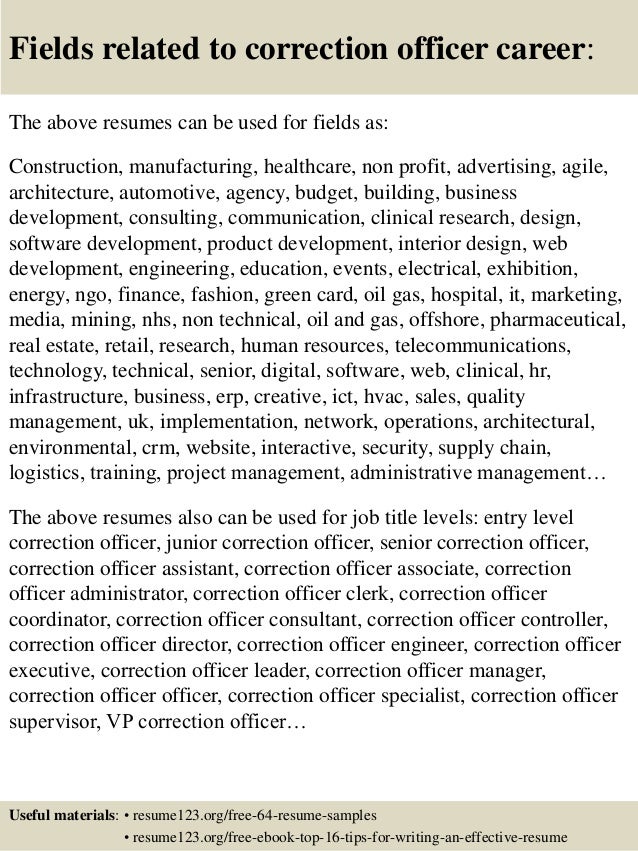 Fields related to correction officer career:

The above resumes can be used for fields as:

Construction, manufacturing, healthcare, non profit, advertising, agile, architecture, automotive, agency, budget, building, business development, consulting, communication, clinical research, design, software development, product development, interior design, web development, engineering, education, events, electrical, exhibition, energy, ngo, finance, fashion, green card, oil gas, hospital, it, marketing, media, mining, nhs, non technical, oil and gas, offshore, pharmaceutical, real estate, retail, research, human resources, telecommunications, technology, technical, senior, digital, software, web, clinical, hr, infrastructure, business, erp, creative, ict, hvac, sales, quality management, uk, implementation, network, operations, architectural, environmental, crm, website, interactive, security, supply chain, logistics, training, project management, administrative management…

The above resumes also can be used for job title levels: entry level correction officer, junior correction officer, senior correction officer, correction officer assistant, correction officer associate, correction officer administrator, correction officer clerk, correction officer coordinator, correction officer consultant, correction officer controller, correction officer director, correction officer engineer, correction officer executive, correction officer leader, correction officer manager, correction officer officer, correction officer specialist, correction officer supervisor, VP correction officer…

Useful materials: • resume123.org/free-64-resume-samples
• resume123.org/free-ebook-top-16-tips-for-writing-an-effective-resume